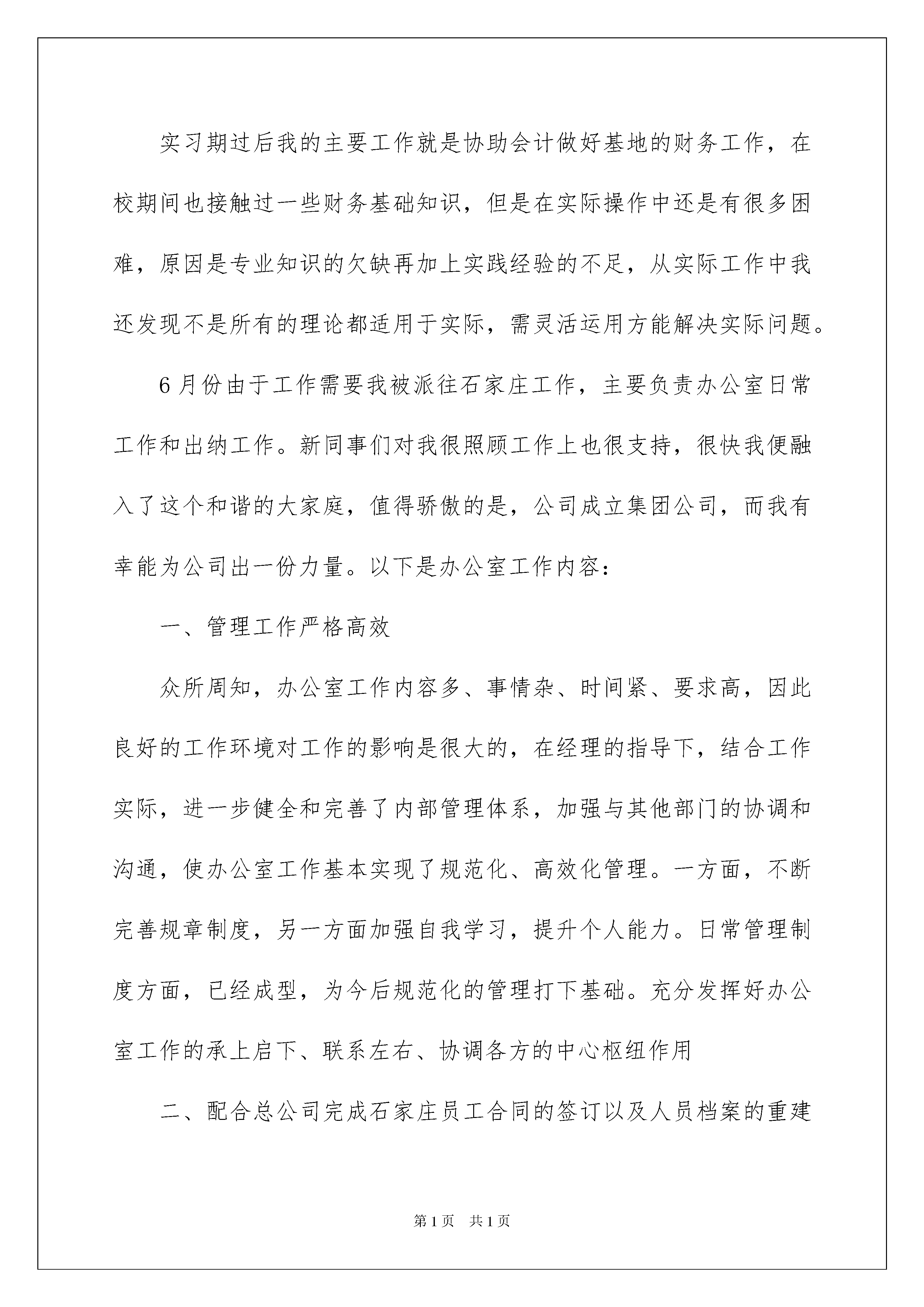 实习期过后我的主要工作就是协助会计做好基地的财务工作，在校期间也接触过一些财务基础知识，但是在实际操作中还是有很多困难，原因是专业知识的欠缺再加上实践经验的不足，从实际工作中我还发现不是所有的理论都适用于实际，需灵活运用方能解决实际问题。

6月份由于工作需要我被派往石家庄工作，主要负责办公室日常工作和出纳工作。新同事们对我很照顾工作上也很支持，很快我便融入了这个和谐的大家庭，值得骄傲的是，公司成立集团公司，而我有幸能为公司出一份力量。以下是办公室工作内容：

一、管理工作严格高效

众所周知，办公室工作内容多、事情杂、时间紧、要求高，因此良好的工作环境对工作的影响是很大的，在经理的指导下，结合工作实际，进一步健全和完善了内部管理体系，加强与其他部门的协调和沟通，使办公室工作基本实现了规范化、高效化管理。一方面，不断完善规章制度，另一方面加强自我学习，提升个人能力。日常管理制度方面，已经成型，为今后规范化的管理打下基础。充分发挥好办公室工作的承上启下、联系左右、协调各方的中心枢纽作用

二、配合总公司完成石家庄员工合同的签订以及人员档案的重建

第1页 共1页